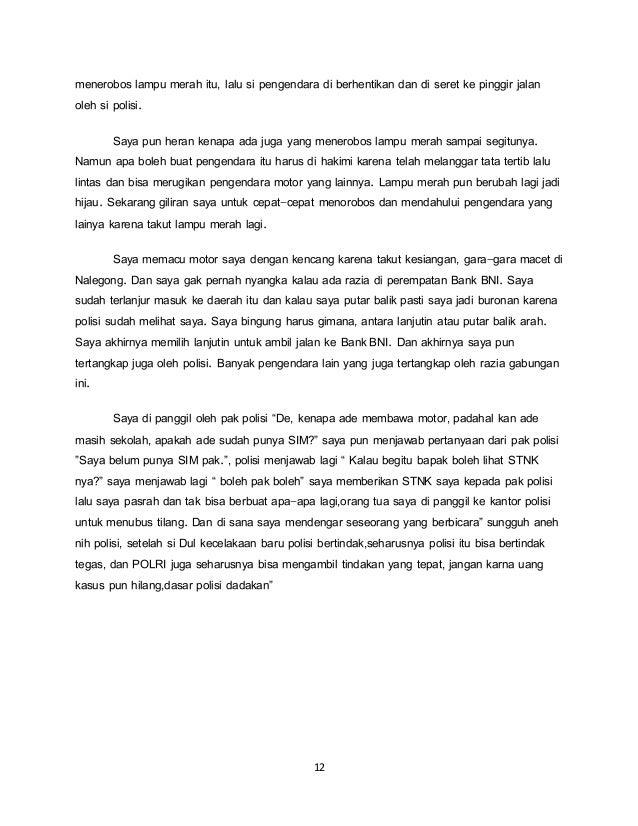 menerobos lampu merah itu, lalu si pengendara di berhentikan dan di seret ke pinggir jalan oleh si polisi.

Saya pun heran kenapa ada juga yang menerobos lampu merah sampai segitunya. Namun apa boleh buat pengendara itu harus di hakimi karena telah melanggar tata tertib lalu lintas dan bisa merugikan pengendara motor yang lainnya. Lampu merah pun berubah lagi jadi hijau. Sekarang giliran saya untuk cepat-cepat menorobos dan mendahului pengendara yang lainya karena takut lampu merah lagi.

Saya memacu motor saya dengan kencang karena takut kesiangan, gara-gara macet di Nalegong. Dan saya gak pernah nyangka kalau ada razia di perempatan Bank BNI. Saya sudah terlanjur masuk ke daerah itu dan kalau saya putar balik pasti saya jadi buronan karena polisi sudah melihat saya. Saya bingung harus gimana, antara lanjutin atau putar balik arah. Saya akhirnya memilih lanjutin untuk ambil jalan ke Bank BNI. Dan akhirnya saya pun tertangkap juga oleh polisi. Banyak pengendara lain yang juga tertangkap oleh razia gabungan ini.

Saya di panggil oleh pak polisi "De, kenapa ade membawa motor, padahal kan ade masih sekolah, apakah ade sudah punya SIM?" saya pun menjawab pertanyaan dari pak polisi "Saya belum punya SIM pak.", polisi menjawab lagi " Kalau begitu bapak boleh lihat STNK nya?" saya menjawab lagi " boleh pak boleh" saya memberikan STNK saya kepada pak polisi lalu saya pasrah dan tak bisa berbuat apa-apa lagi,orang tua saya di panggil ke kantor polisi untuk menubus tilang. Dan di sana saya mendengar seseorang yang berbicara" sungguh aneh nih polisi, setelah si Dul kecelakaan baru polisi bertindak,seharusnya polisi itu bisa bertindak tegas, dan POLRI juga seharusnya bisa mengambil tindakan yang tepat, jangan karna uang kasus pun hilang,dasar polisi dadakan"

12